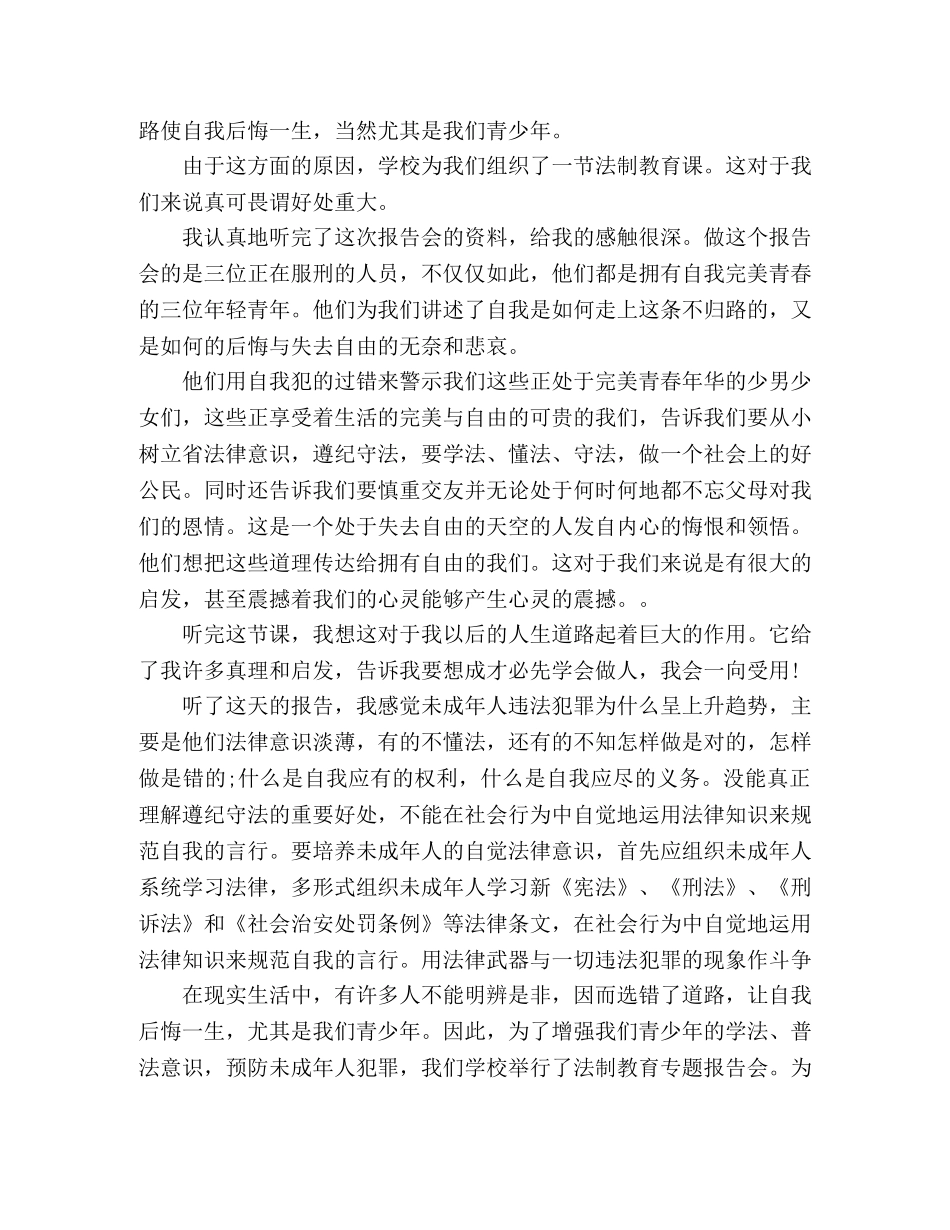 路使自我后悔一生，当然尤其是我们青少年。

由于这方面的原因，学校为我们组织了一节法制教育课。这对于我们来说真可畏谓好处重大。

我认真地听完了这次报告会的资料，给我的感触很深。做这个报告会的是三位正在服刑的人员，不仅仅如此，他们都是拥有自我完美青春的三位年轻青年。他们为我们讲述了自我是如何走上这条不归路的，又是如何的后悔与失去自由的无奈和悲哀。

他们用自我犯的过错来警示我们这些正处于完美青春年华的少男少女们，这些正享受着生活的完美与自由的可贵的我们，告诉我们要从小树立省法律意识，遵纪守法，要学法、懂法、守法，做一个社会上的好公民。同时还告诉我们要慎重交友并无论处于何时何地都不忘父母对我们的恩情。这是一个处于失去自由的天空的人发自内心的悔恨和领悟。他们想把这些道理传达给拥有自由的我们。这对于我们来说是有很大的启发，甚至震撼着我们的心灵能够产生心灵的震撼。。

听完这节课，我想这对于我以后的人生道路起着巨大的作用。它给了我许多真理和启发，告诉我要想成才必先学会做人，我会一向受用!

听了这天的报告，我感觉未成年人违法犯罪为什么呈上升趋势，主要是他们法律意识淡薄，有的不懂法，还有的不知怎样做是对的，怎样做是错的;什么是自我应有的权利，什么是自我应尽的义务。没能真正理解遵纪守法的重要好处，不能在社会行为中自觉地运用法律知识来规范自我的言行。要培养未成年人的自觉法律意识，首先应组织未成年人系统学习法律，多形式组织未成年人学习新《宪法》、《刑法》、《刑诉法》和《社会治安处罚条例》等法律条文，在社会行为中自觉地运用法律知识来规范自我的言行。用法律武器与一切违法犯罪的现象作斗争

在现实生活中，有许多人不能明辨是非，因而选错了道路，让自我后悔一生，尤其是我们青少年。因此，为了增强我们青少年的学法、普法意识，预防未成年人犯罪，我们学校举行了法制教育专题报告会。为